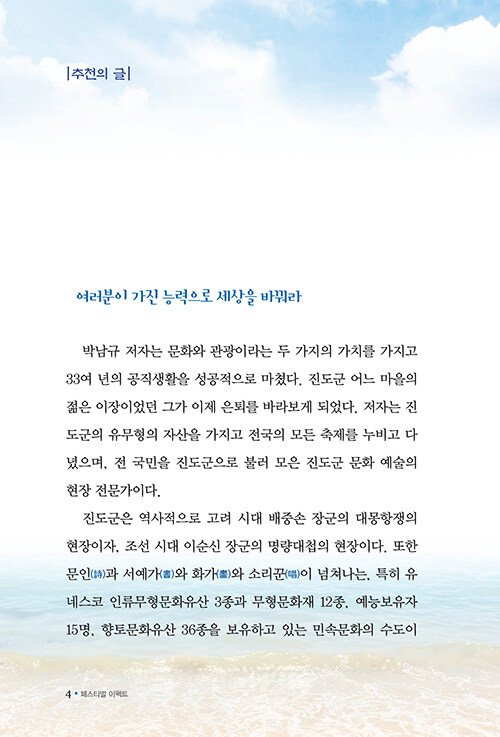 |추천의 글|

여러분이 가진 능력으로 세상을 바꿔라

박남규 저자는 문화와 관광이라는 두 가지의 가치를 가지고 33여 년의 공직생활을 성공적으로 마쳤다. 진도군 어느 마을의 젊은 이장이었던 그가 이제 은퇴를 바라보게 되었다. 저자는 진도군의 유무형의 자산을 가지고 전국의 모든 축제를 누비고 다녔으며, 전 국민을 진도군으로 불러 모은 진도군 문화 예술의 현장 전문가이다.

진도군은 역사적으로 고려 시대 배중손 장군의 대몽항쟁의 현장이자, 조선 시대 이순신 장군의 명량대첩의 현장이다. 또한 문인(詩)과 서예가(書)와 화가(畵)와 소리꾼(唱)이 넘쳐나는, 특히 유네스코 인류무형문화유산 3종과 무형문화재 12종, 예능보유자 15명, 향토문화유산 36종을 보유하고 있는 민속문화의 수도이

4 • 페스티벌 이펙트